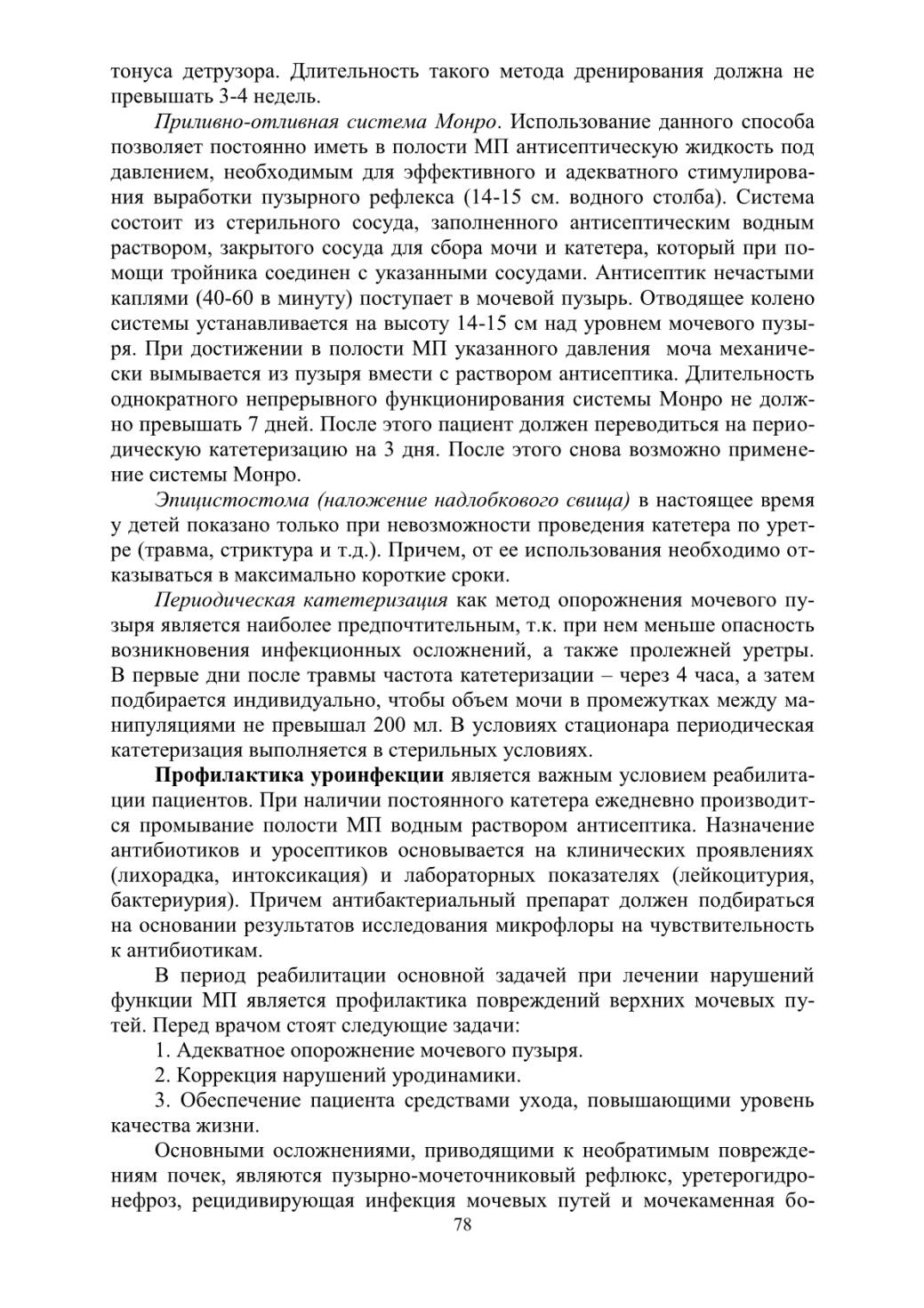 тонуса детрузора. Длительность такого метода дренирования должна не превышать 3-4 недель.

Приливно-отливная система Монро. Использование данного способа позволяет постоянно иметь в полости МП антисептическую жидкость под давлением, необходимым для эффективного и адекватного стимулирования выработки пузырного рефлекса (14-15 см. водного столба). Система состоит из стерильного сосуда, заполненного антисептическим водным раствором, закрытого сосуда для сбора мочи и катетера, который при помощи тройника соединен с указанными сосудами. Антисептик нечастыми каплями (40-60 в минуту) поступает в мочевой пузырь. Отводящее колено системы устанавливается на высоту 14-15 см над уровнем мочевого пузыря. При достижении в полости МП указанного давления моча механически вымывается из пузыря вмести с раствором антисептика. Длительность однократного непрерывного функционирования системы Монро не должно превышать 7 дней. После этого пациент должен переводиться на периодическую катетеризацию на 3 дня. После этого снова возможно применение системы Монро.

Эпицистостома (наложение надлобкового свища) в настоящее время у детей показано только при невозможности проведения катетера по уретре (травма, стриктура и т.д.). Причем, от ее использования необходимо отказываться в максимально короткие сроки.

Периодическая катетеризация как метод опорожнения мочевого пузыря является наиболее предпочтительным, т.к. при нем меньше опасность возникновения инфекционных осложнений, а также пролежней уретры. В первые дни после травмы частота катетеризации – через 4 часа, а затем подбирается индивидуально, чтобы объем мочи в промежутках между манипуляциями не превышал 200 мл. В условиях стационара периодическая катетеризация выполняется в стерильных условиях.

Профилактика уроинфекции является важным условием реабилитации пациентов. При наличии постоянного катетера ежедневно производится промывание полости МП водным раствором антисептика. Назначение антибиотиков и уросептиков основывается на клинических проявлениях (лихорадка, интоксикация) и лабораторных показателях (лейкоцитурия, бактериурия). Причем антибактериальный препарат должен подбираться на основании результатов исследования микрофлоры на чувствительность к антибиотикам.

В период реабилитации основной задачей при лечении нарушений функции МП является профилактика повреждений верхних мочевых путей. Перед врачом стоят следующие задачи:

1. Адекватное опорожнение мочевого пузыря.

2. Коррекция нарушений уродинамики.

3. Обеспечение пациента средствами ухода, повышающими уровень качества жизни.

Основными осложнениями, приводящими к необратимым повреждениям почек, являются пузырно-мочеточниковый рефлюкс, уретерогидронефроз, рецидивирующая инфекция мочевых путей и мочекаменная бо-

78